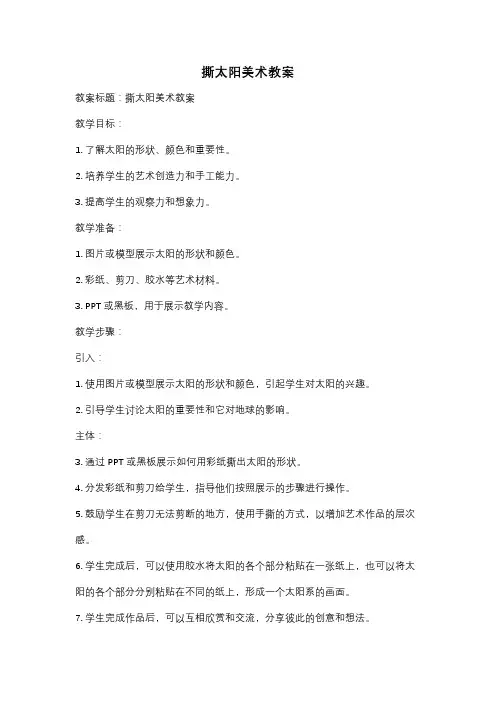 撕太阳美术教案

教案标题：撕太阳美术教案

教学目标：

1. 了解太阳的形状、颜色和重要性。

2. 培养学生的艺术创造力和手工能力。

3. 提高学生的观察力和想象力。

教学准备：

1. 图片或模型展示太阳的形状和颜色。

2. 彩纸、剪刀、胶水等艺术材料。

3. PPT 或黑板，用于展示教学内容。

教学步骤：

引入：

1. 使用图片或模型展示太阳的形状和颜色，引起学生对太阳的兴趣。

2. 引导学生讨论太阳的重要性和它对地球的影响。

主体：

3. 通过 PPT 或黑板展示如何用彩纸撕出太阳的形状。

4. 分发彩纸和剪刀给学生，指导他们按照展示的步骤进行操作。

5. 鼓励学生在剪刀无法剪断的地方，使用手撕的方式，以增加艺术作品的层次感。

6. 学生完成后，可以使用胶水将太阳的各个部分粘贴在一张纸上，也可以将太阳的各个部分分别粘贴在不同的纸上，形成一个太阳系的画面。

7. 学生完成作品后，可以互相欣赏和交流，分享彼此的创意和想法。